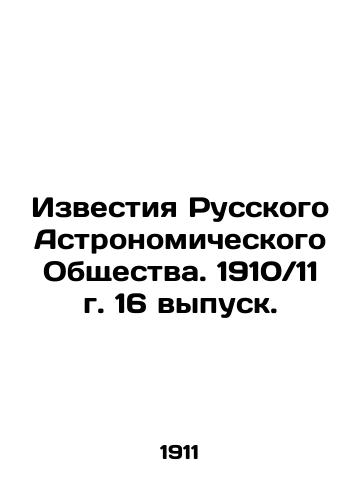 Известия Русского Астрономического Общества. 1910/11 г. 16 выпуск.

1911